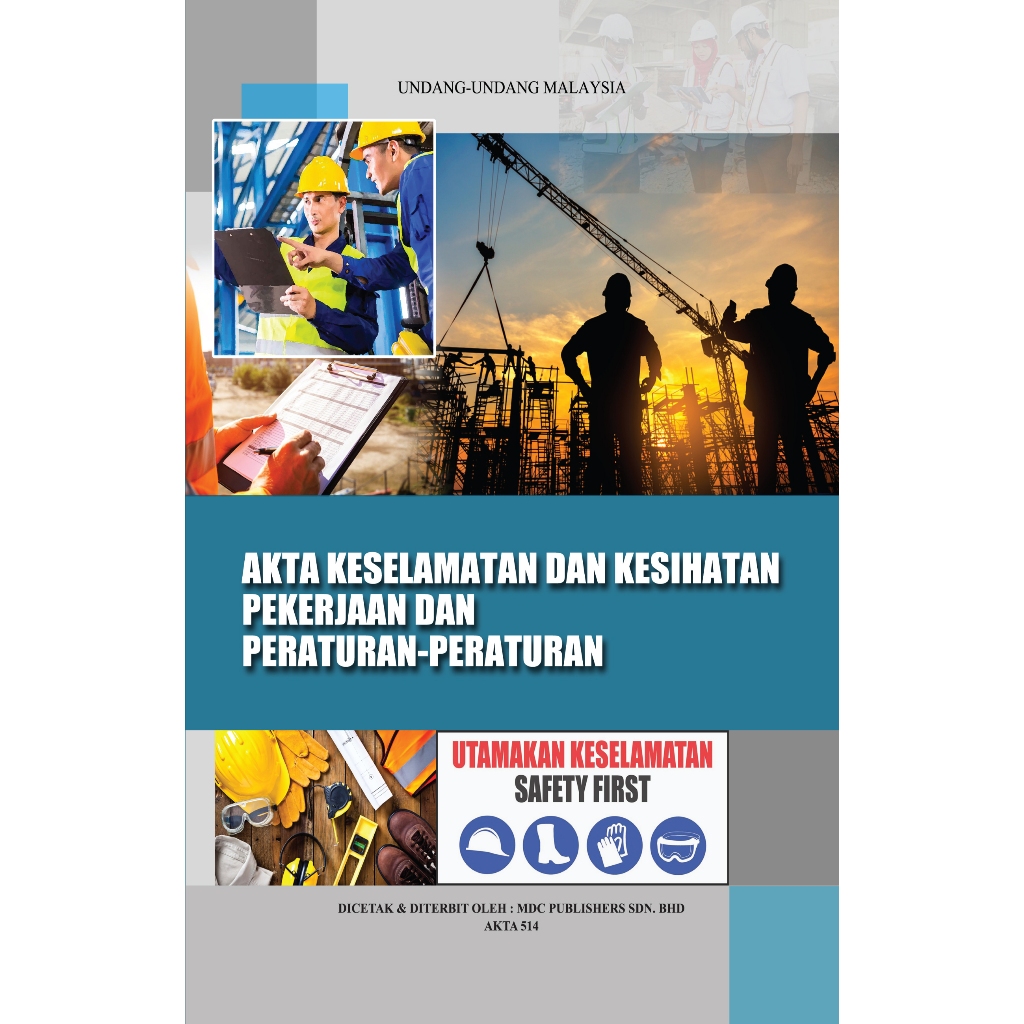 UNDANG-UNDANG MALAYSIA

AKTA KESELAMATAN DAN KESIHATAN PEKERJAAN DAN PERATURAN-PERATURAN

UTAMAKAN KESELAMATAN
SAFETY FIRST

DICETAK & DITERBIT OLEH : MDC PUBLISHERS SDN. BHD
AKTA 514